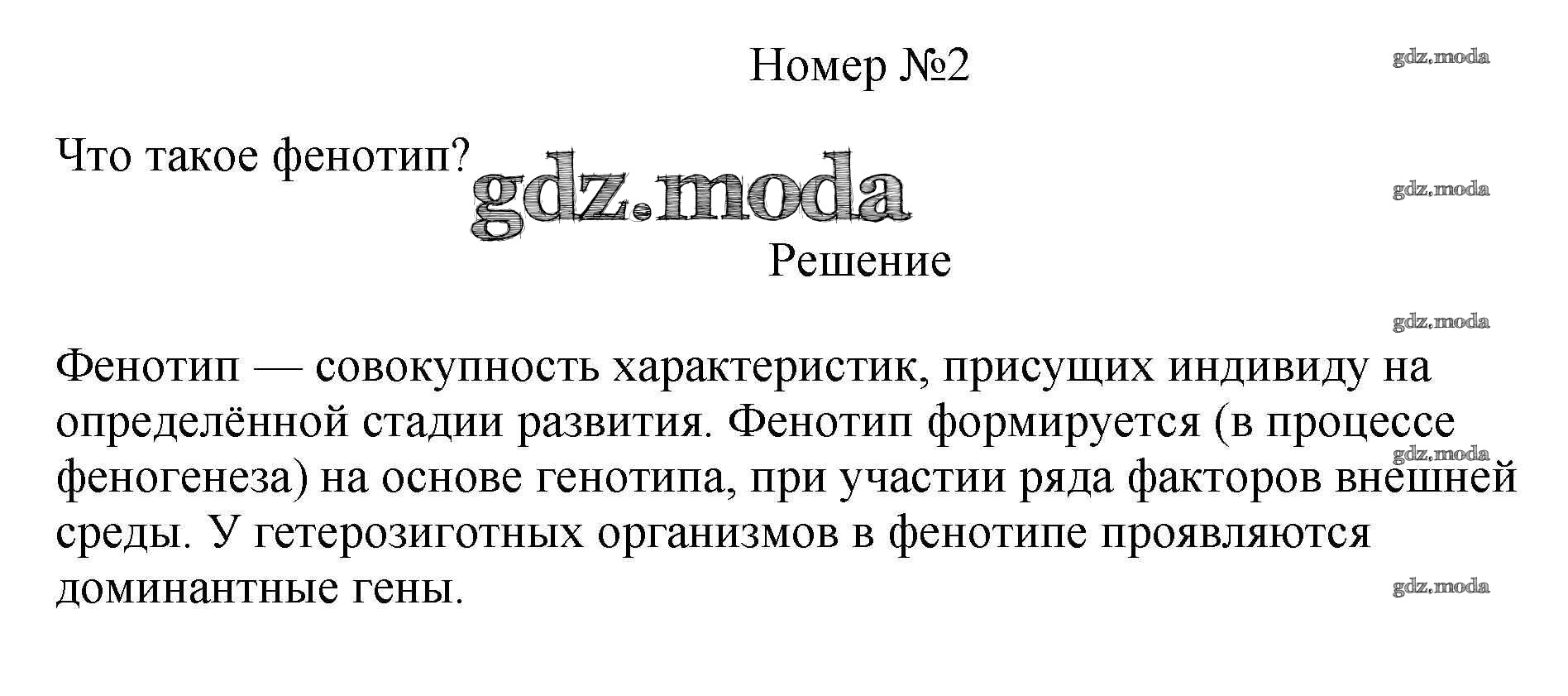 Номер №2

Что такое фенотип?

Решение

Фенотип — совокупность характеристик, присущих индивиду на определённой стадии развития. Фенотип формируется (в процессе феногенеза) на основе генотипа, при участии ряда факторов внешней среды. У гетерозиготных организмов в фенотипе проявляются доминантные гены.

gdz.moda